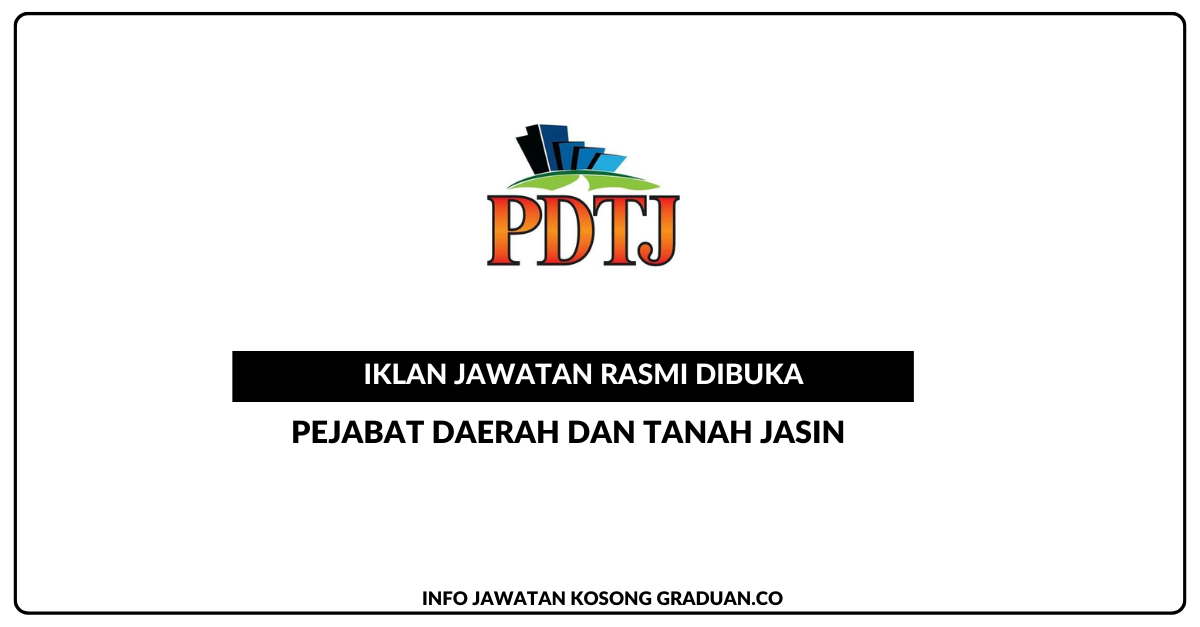 PDTJ

IKLAN JAWATAN RASMI DIBUKA

PEJABAT DAERAH DAN TANAH JASIN

INFO JAWATAN KOSONG GRADUAN.CO